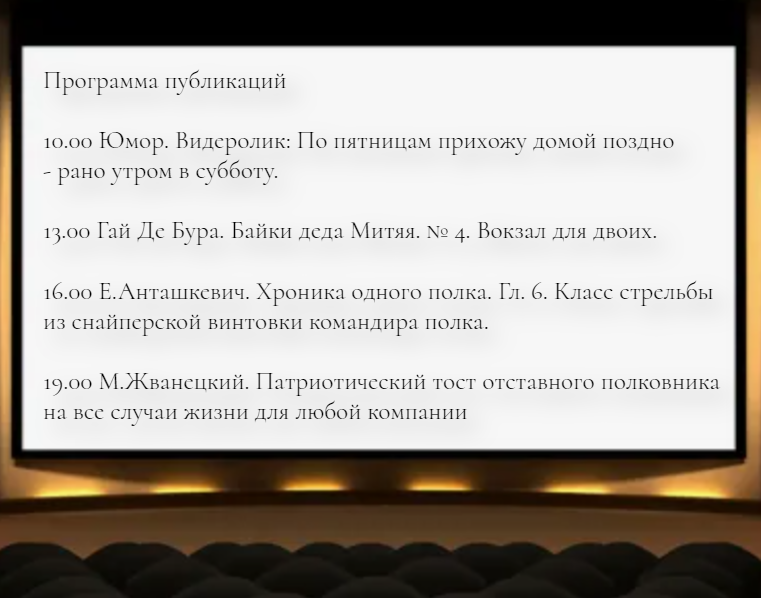 Программа публикаций

10.00 Юмор. Видеролик: По пятницам прихожу домой поздно - рано утром в субботу.

13.00 Гай Де Бура. Байки деда Митяя. № 4. Вокзал для двоих.

16.00 Е.Анташкевич. Хроника одного полка. Гл. 6. Класс стрельбы из снайперской винтовки командира полка.

19.00 М.Жванецкий. Патриотический тост отставного полковника на все случаи жизни для любой компании